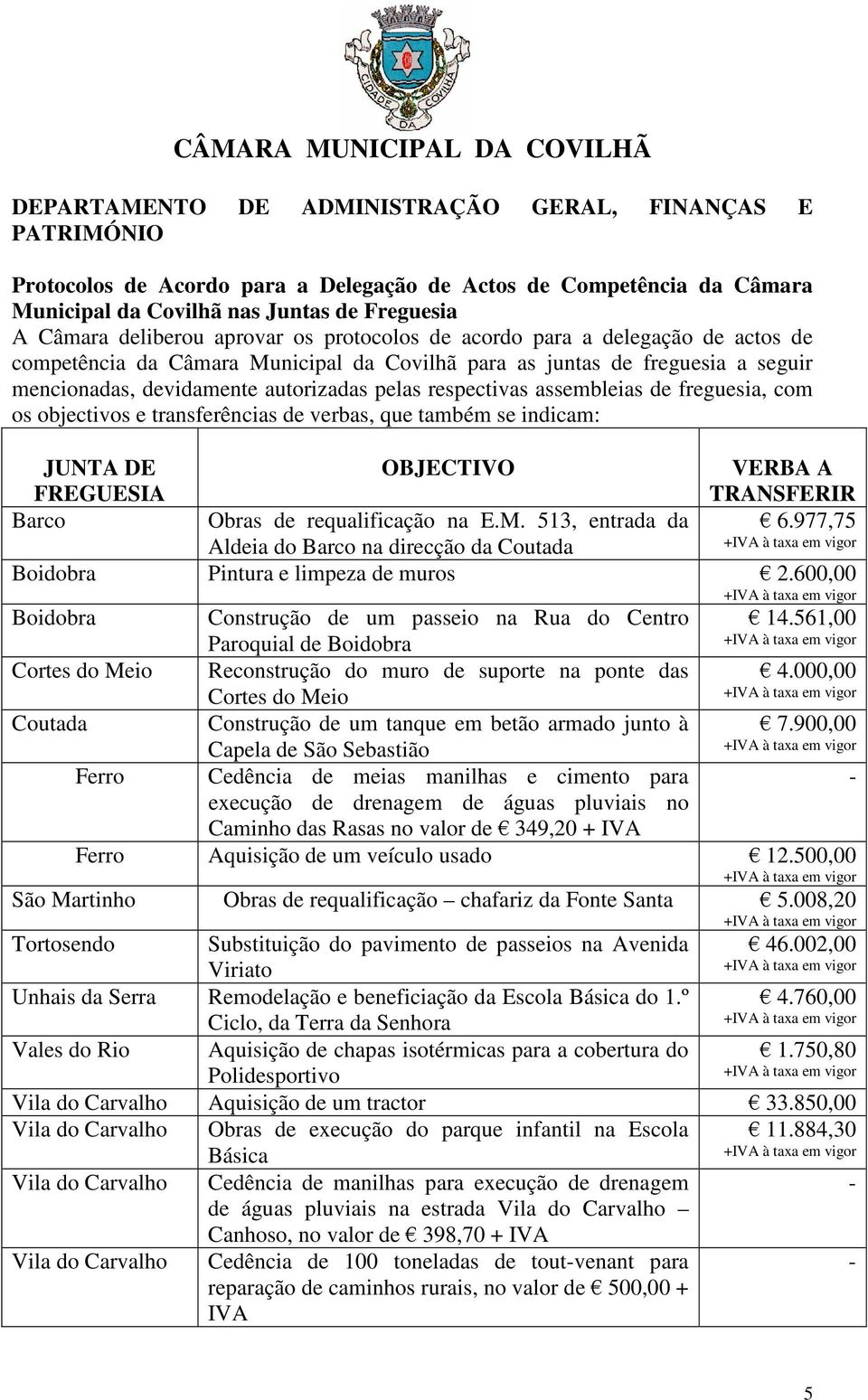 CIDADE DA COVILHÃ

CÂMARA MUNICIPAL DA COVILHÃ

DEPARTAMENTO DE ADMINISTRAÇÃO GERAL, FINANÇAS E PATRIMÓNIO

Protocolos de Acordo para a Delegação de Actos de Competência da Câmara Municipal da Covilhã nas Juntas de Freguesia
A Câmara deliberou aprovar os protocolos de acordo para a delegação de actos de competência da Câmara Municipal da Covilhã para as juntas de freguesia a seguir mencionadas, devidamente autorizadas pelas respectivas assembleias de freguesia, com os objectivos e transferências de verbas, que também se indicam:

| JUNTA DE FREGUESIA | OBJECTIVO | VERBA A TRANSFERIR |
|---|---|---|
| Barco | Obras de requalificação na E.M. 513, entrada da Aldeia do Barco na direcção da Coutada | € 6.977,75 +IVA à taxa em vigor |
| Boidobra | Pintura e limpeza de muros | € 2.600,00 +IVA à taxa em vigor |
| Boidobra | Construção de um passeio na Rua do Centro Paroquial de Boidobra | € 14.561,00 +IVA à taxa em vigor |
| Cortes do Meio | Reconstrução do muro de suporte na ponte das Cortes do Meio | € 4.000,00 +IVA à taxa em vigor |
| Coutada | Construção de um tanque em betão armado junto à Capela de São Sebastião | € 7.900,00 +IVA à taxa em vigor |
| Ferro | Cedência de meias manilhas e cimento para execução de drenagem de águas pluviais no Caminho das Rasas no valor de € 349,20 + IVA | - |
| Ferro | Aquisição de um veículo usado | € 12.500,00 +IVA à taxa em vigor |
| São Martinho | Obras de requalificação – chafariz da Fonte Santa | € 5.008,20 +IVA à taxa em vigor |
| Tortosendo | Substituição do pavimento de passeios na Avenida Viriato | € 46.002,00 +IVA à taxa em vigor |
| Unhais da Serra | Remodelação e beneficiação da Escola Básica do 1.º Ciclo, da Terra da Senhora | € 4.760,00 +IVA à taxa em vigor |
| Vales do Rio | Aquisição de chapas isotérmicas para a cobertura do Polidesportivo | € 1.750,80 +IVA à taxa em vigor |
| Vila do Carvalho | Aquisição de um tractor | € 33.850,00 |
| Vila do Carvalho | Obras de execução do parque infantil na Escola Básica | € 11.884,30 +IVA à taxa em vigor |
| Vila do Carvalho | Cedência de manilhas para execução de drenagem de águas pluviais na estrada Vila do Carvalho – Canhoso, no valor de € 398,70 + IVA | - |
| Vila do Carvalho | Cedência de 100 toneladas de tout-venant para reparação de caminhos rurais, no valor de € 500,00 + IVA | - |

5